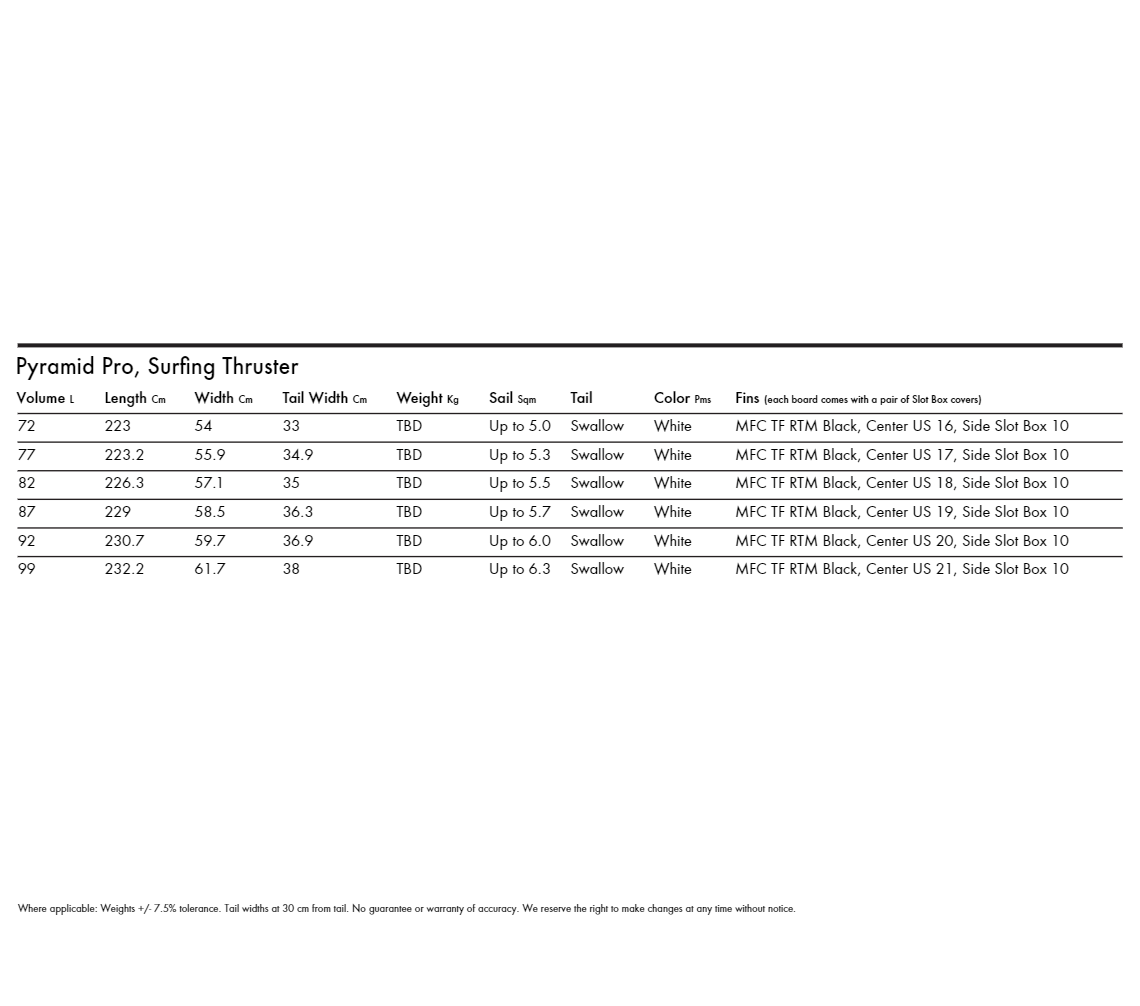 Pyramid Pro, Surfing Thruster

| Volume L | Length Cm | Width Cm | Tail Width Cm | Weight Kg | Sail Sqm | Tail | Color Pms | Fins (each board comes with a pair of Slot Box covers) |
|---|---|---|---|---|---|---|---|---|
| 72 | 223 | 54 | 33 | TBD | Up to 5.0 | Swallow | White | MFC TF RTM Black, Center US 16, Side Slot Box 10 |
| 77 | 223.2 | 55.9 | 34.9 | TBD | Up to 5.3 | Swallow | White | MFC TF RTM Black, Center US 17, Side Slot Box 10 |
| 82 | 226.3 | 57.1 | 35 | TBD | Up to 5.5 | Swallow | White | MFC TF RTM Black, Center US 18, Side Slot Box 10 |
| 87 | 229 | 58.5 | 36.3 | TBD | Up to 5.7 | Swallow | White | MFC TF RTM Black, Center US 19, Side Slot Box 10 |
| 92 | 230.7 | 59.7 | 36.9 | TBD | Up to 6.0 | Swallow | White | MFC TF RTM Black, Center US 20, Side Slot Box 10 |
| 99 | 232.2 | 61.7 | 38 | TBD | Up to 6.3 | Swallow | White | MFC TF RTM Black, Center US 21, Side Slot Box 10 |

Where applicable: Weights +/- 7.5% tolerance. Tail widths at 30 cm from tail. No guarantee or warranty of accuracy. We reserve the right to make changes at any time without notice.